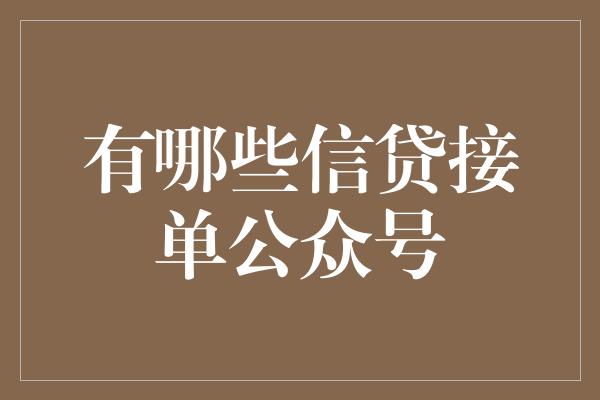 有哪些信贷接单公众号